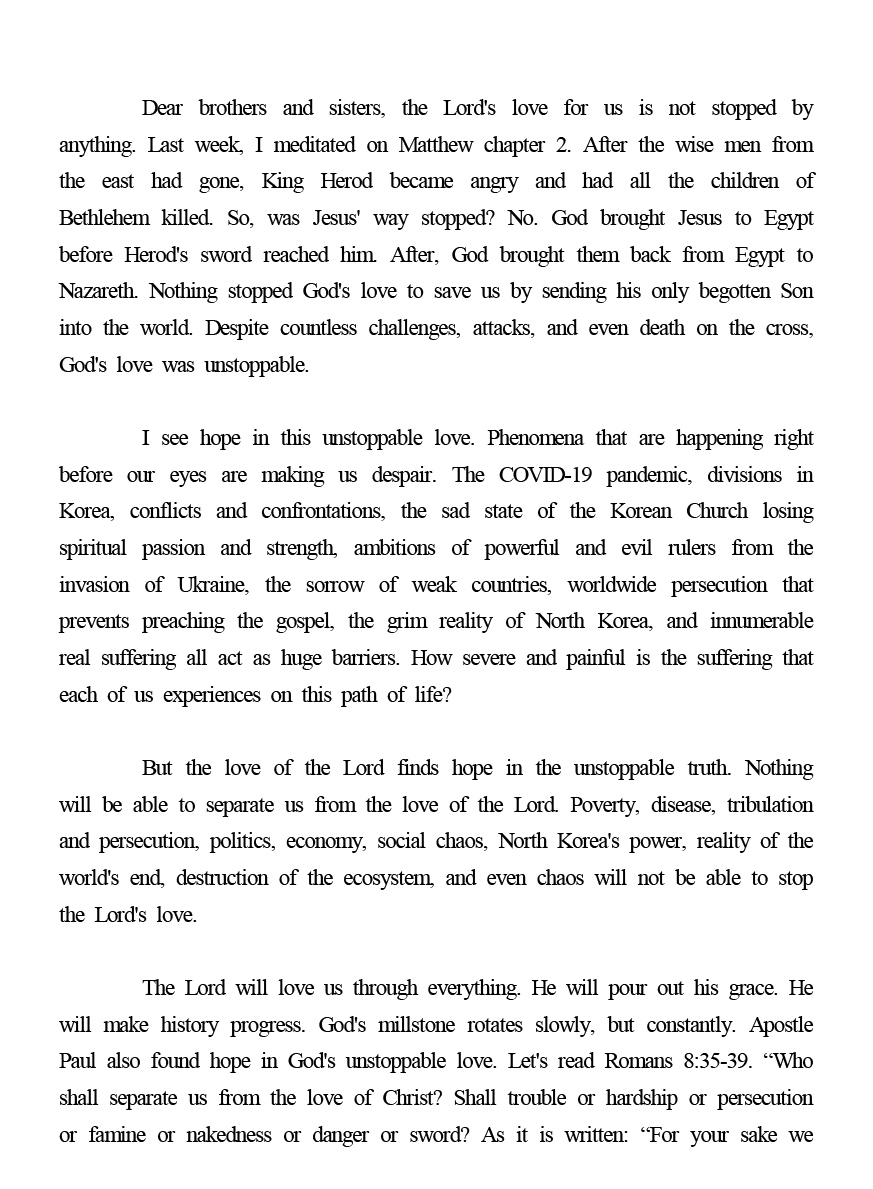 Dear brothers and sisters, the Lord's love for us is not stopped by anything. Last week, I meditated on Matthew chapter 2. After the wise men from the east had gone, King Herod became angry and had all the children of Bethlehem killed. So, was Jesus' way stopped? No. God brought Jesus to Egypt before Herod's sword reached him. After, God brought them back from Egypt to Nazareth. Nothing stopped God's love to save us by sending his only begotten Son into the world. Despite countless challenges, attacks, and even death on the cross, God's love was unstoppable.

I see hope in this unstoppable love. Phenomena that are happening right before our eyes are making us despair. The COVID-19 pandemic, divisions in Korea, conflicts and confrontations, the sad state of the Korean Church losing spiritual passion and strength, ambitions of powerful and evil rulers from the invasion of Ukraine, the sorrow of weak countries, worldwide persecution that prevents preaching the gospel, the grim reality of North Korea, and innumerable real suffering all act as huge barriers. How severe and painful is the suffering that each of us experiences on this path of life?

But the love of the Lord finds hope in the unstoppable truth. Nothing will be able to separate us from the love of the Lord. Poverty, disease, tribulation and persecution, politics, economy, social chaos, North Korea's power, reality of the world's end, destruction of the ecosystem, and even chaos will not be able to stop the Lord's love.

The Lord will love us through everything. He will pour out his grace. He will make history progress. God's millstone rotates slowly, but constantly. Apostle Paul also found hope in God's unstoppable love. Let's read Romans 8:35-39. “Who shall separate us from the love of Christ? Shall trouble or hardship or persecution or famine or nakedness or danger or sword? As it is written: “For your sake we